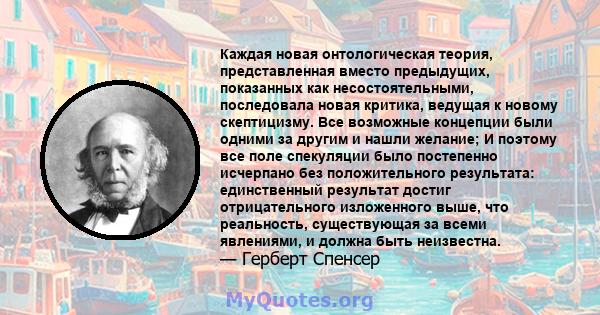 Каждая новая онтологическая теория, представленная вместо предыдущих, показанных как несостоятельными, последовала новая критика, ведущая к новому скептицизму. Все возможные концепции были одними за другим и нашли желание; И поэтому все поле спекуляции было постепенно исчерпано без положительного результата: единственный результат достиг отрицательного изложенного выше, что реальность, существующая за всеми явлениями, и должна быть неизвестна.
— Герберт Спенсер

MyQuotes.org